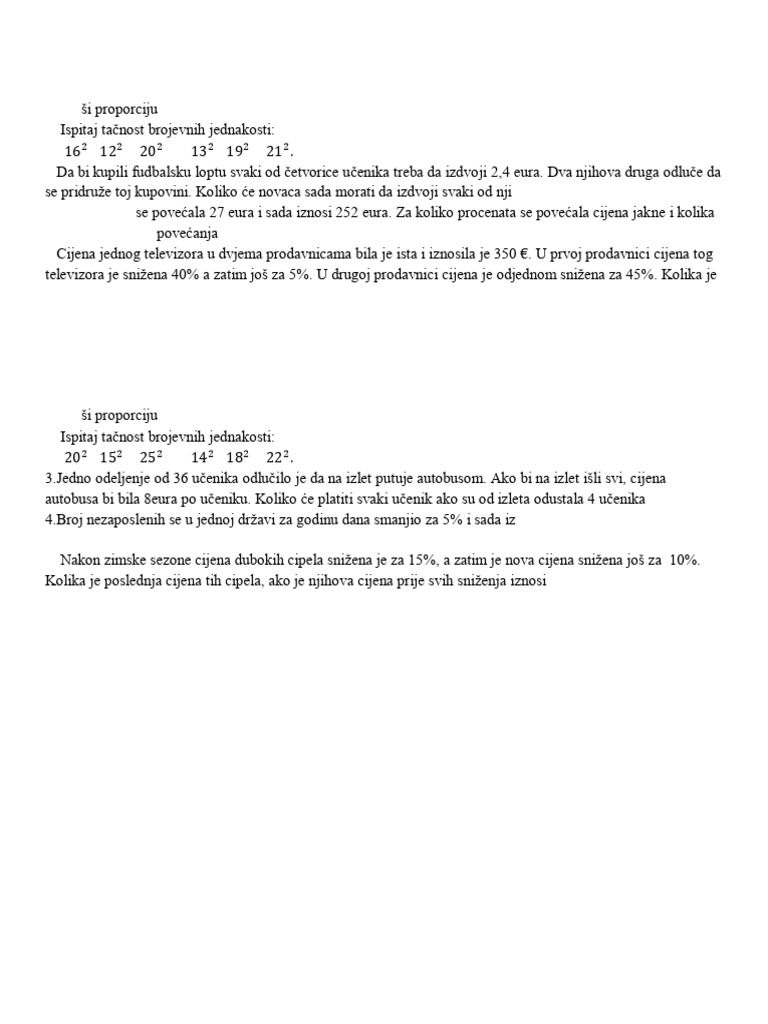 ši proporciju

Ispitaj tačnost brojevnih jednakosti:

$16^2$ $12^2$ $20^2$ $13^2$ $19^2$ $21^2$.

Da bi kupili fudbalsku loptu svaki od četvorice učenika treba da izdvoji 2,4 eura. Dva njihova druga odluče da se pridruže toj kupovini. Koliko će novaca sada morati da izdvoji svaki od nji

se povećala 27 eura i sada iznosi 252 eura. Za koliko procenata se povećala cijena jakne i kolika povećanja

Cijena jednog televizora u dvjema prodavnicama bila je ista i iznosila je 350 €. U prvoj prodavnici cijena tog televizora je snižena 40% a zatim još za 5%. U drugoj prodavnici cijena je odjednom snižena za 45%. Kolika je

ši proporciju

Ispitaj tačnost brojevnih jednakosti:

$20^2$ $15^2$ $25^2$ $14^2$ $18^2$ $22^2$.

3.Jedno odeljenje od 36 učenika odlučilo je da na izlet putuje autobusom. Ako bi na izlet išli svi, cijena autobusa bi bila 8eura po učeniku. Koliko će platiti svaki učenik ako su od izleta odustala 4 učenika

4.Broj nezaposlenih se u jednoj državi za godinu dana smanjio za 5% i sada iz

Nakon zimske sezone cijena dubokih cipela snižena je za 15%, a zatim je nova cijena snižena još za 10%. Kolika je poslednja cijena tih cipela, ako je njihova cijena prije svih sniženja iznosi